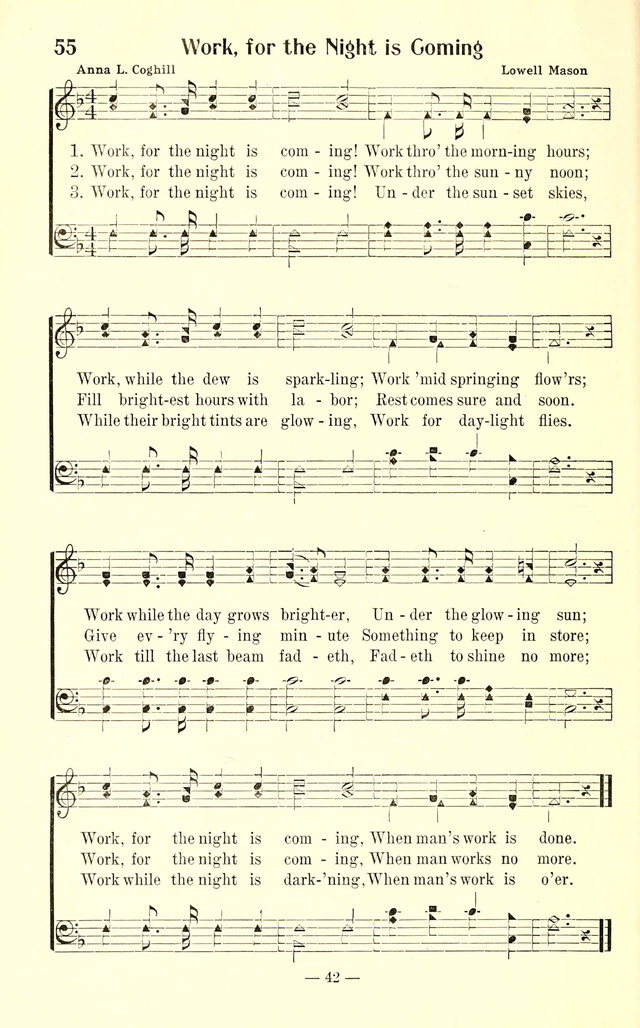 55 Work, for the Night is Coming

Anna L. Coghill

Lowell Mason

1. Work, for the night is com - ing! Work thro' the morn-ing hours;
2. Work, for the night is com - ing! Work thro' the sun - ny noon;
3. Work, for the night is com - ing! Un - der the sun - set skies,

Work, while the dew is spark-ling; Work 'mid springing flow'rs;
Fill bright-est hours with la - bor; Rest comes sure and soon.
While their bright tints are glow - ing, Work for day-light flies.

Work while the day grows bright-er, Un - der the glow - ing sun;
Give ev - 'ry fly - ing min - ute Something to keep in store;
Work till the last beam fad - eth, Fad - eth to shine no more;

Work, for the night is com - ing, When man's work is done.
Work, for the night is com - ing, When man works no more.
Work while the night is dark-'ning, When man's work is o'er.

— 42 —